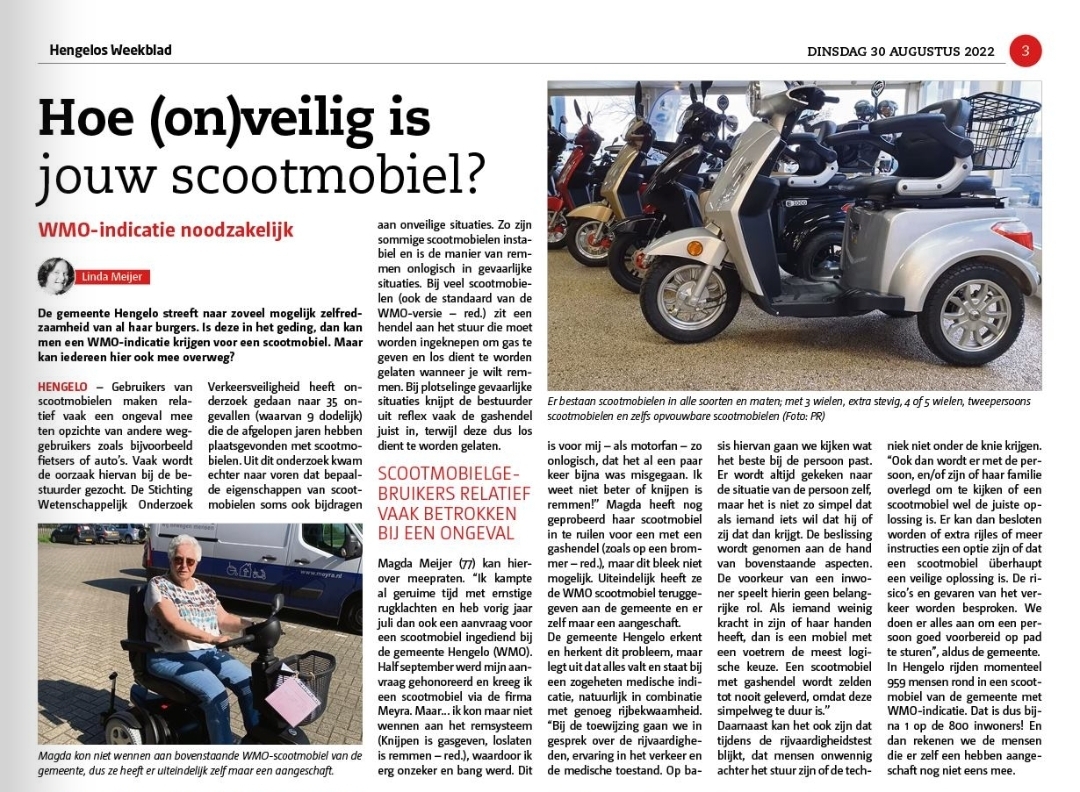 Hengelos Weekblad

DINSDAG 30 AUGUSTUS 2022 3

Hoe (on)veilig is jouw scootmobiel?

WMO-indicatie noodzakelijk

Linda Meijer

De gemeente Hengelo streeft naar zoveel mogelijk zelfredzaamheid van al haar burgers. Is deze in het geding, dan kan men een WMO-indicatie krijgen voor een scootmobiel. Maar kan iedereen hier ook mee overweg?

HENGELO – Gebruikers van scootmobielen maken relatief vaak een ongeval mee ten opzichte van andere weggebruikers zoals bijvoorbeeld fietsers of auto's. Vaak wordt de oorzaak hiervan bij de bestuurder gezocht. De Stichting Wetenschappelijk Onderzoek Verkeersveiligheid heeft onderzoek gedaan naar 35 ongevallen (waarvan 9 dodelijk) die de afgelopen jaren hebben plaatsgevonden met scootmobielen. Uit dit onderzoek kwam echter naar voren dat bepaalde eigenschappen van scootmobielen soms ook bijdragen aan onveilige situaties. Zo zijn sommige scootmobielen instabiel en is de manier van remmen onlogisch in gevaarlijke situaties. Bij veel scootmobielen (ook de standaard van de WMO-versie – red.) zit een hendel aan het stuur die moet worden ingeknepen om gas te geven en los dient te worden gelaten wanneer je wilt remmen. Bij plotselinge gevaarlijke situaties knijpt de bestuurder uit reflex vaak de gashendel juist in, terwijl deze dus los dient te worden gelaten.

Magda kon niet wennen aan bovenstaande WMO-scootmobiel van de gemeente, dus ze heeft er uiteindelijk zelf maar een aangeschaft.

SCOOTMOBIELGEBRUIKERS RELATIEF VAAK BETROKKEN BIJ EEN ONGEVAL

Magda Meijer (77) kan hierover meepraten. "Ik kampte al geruime tijd met ernstige rugklachten en heb vorig jaar juli dan ook een aanvraag voor een scootmobiel ingediend bij de gemeente Hengelo (WMO). Half september werd mijn aanvraag gehonoreerd en kreeg ik een scootmobiel via de firma Meyra. Maar... ik kon maar niet wennen aan het remsysteem (Knijpen is gasgeven, loslaten is remmen – red.), waardoor ik erg onzeker en bang werd. Dit is voor mij – als motorfan – zo onlogisch, dat het al een paar keer bijna was misgegaan. Ik weet niet beter of knijpen is remmen!" Magda heeft nog geprobeerd haar scootmobiel in te ruilen voor een met een gashendel (zoals op een brommer – red.), maar dit bleek niet mogelijk. Uiteindelijk heeft ze de WMO scootmobiel teruggegeven aan de gemeente en er zelf maar een aangeschaft.

De gemeente Hengelo erkent en herkent dit probleem, maar legt uit dat alles valt en staat bij een zogeheten medische indicatie, natuurlijk in combinatie met genoeg rijbekwaamheid.

"Bij de toewijzing gaan we in gesprek over de rijvaardigheden, ervaring in het verkeer en de medische toestand. Op basis hiervan gaan we kijken wat het beste bij de persoon past. Er wordt altijd gekeken naar de situatie van de persoon zelf, maar het is niet zo simpel dat als iemand iets wil dat hij of zij dat dan krijgt. De beslissing wordt genomen aan de hand van bovenstaande aspecten. De voorkeur van een inwoner speelt hierin geen belangrijke rol. Als iemand weinig kracht in zijn of haar handen heeft, dan is een mobiel met een voetrem de meest logische keuze. Een scootmobiel met gashendel wordt zelden tot nooit geleverd, omdat deze simpelweg te duur is."

Daarnaast kan het ook zijn dat tijdens de rijvaardigheidstest blijkt, dat mensen onwennig achter het stuur zijn of de techniek niet onder de knie krijgen. "Ook dan wordt er met de persoon, en/of zijn of haar familie overlegd om te kijken of een scootmobiel wel de juiste oplossing is. Er kan dan besloten worden of extra rijles of meer instructies een optie zijn of dat een scootmobiel überhaupt een veilige oplossing is. De risico's en gevaren van het verkeer worden besproken. We doen er alles aan om een persoon goed voorbereid op pad te sturen", aldus de gemeente. In Hengelo rijden momenteel 959 mensen rond in een scootmobiel van de gemeente met WMO-indicatie. Dat is dus bijna 1 op de 800 inwoners! En dan rekenen we de mensen die er zelf een hebben aangeschaft nog niet eens mee.

Er bestaan scootmobielen in alle soorten en maten; met 3 wielen, extra stevig, 4 of 5 wielen, tweepersoons scootmobielen en zelfs opvouwbare scootmobielen (Foto: PR)